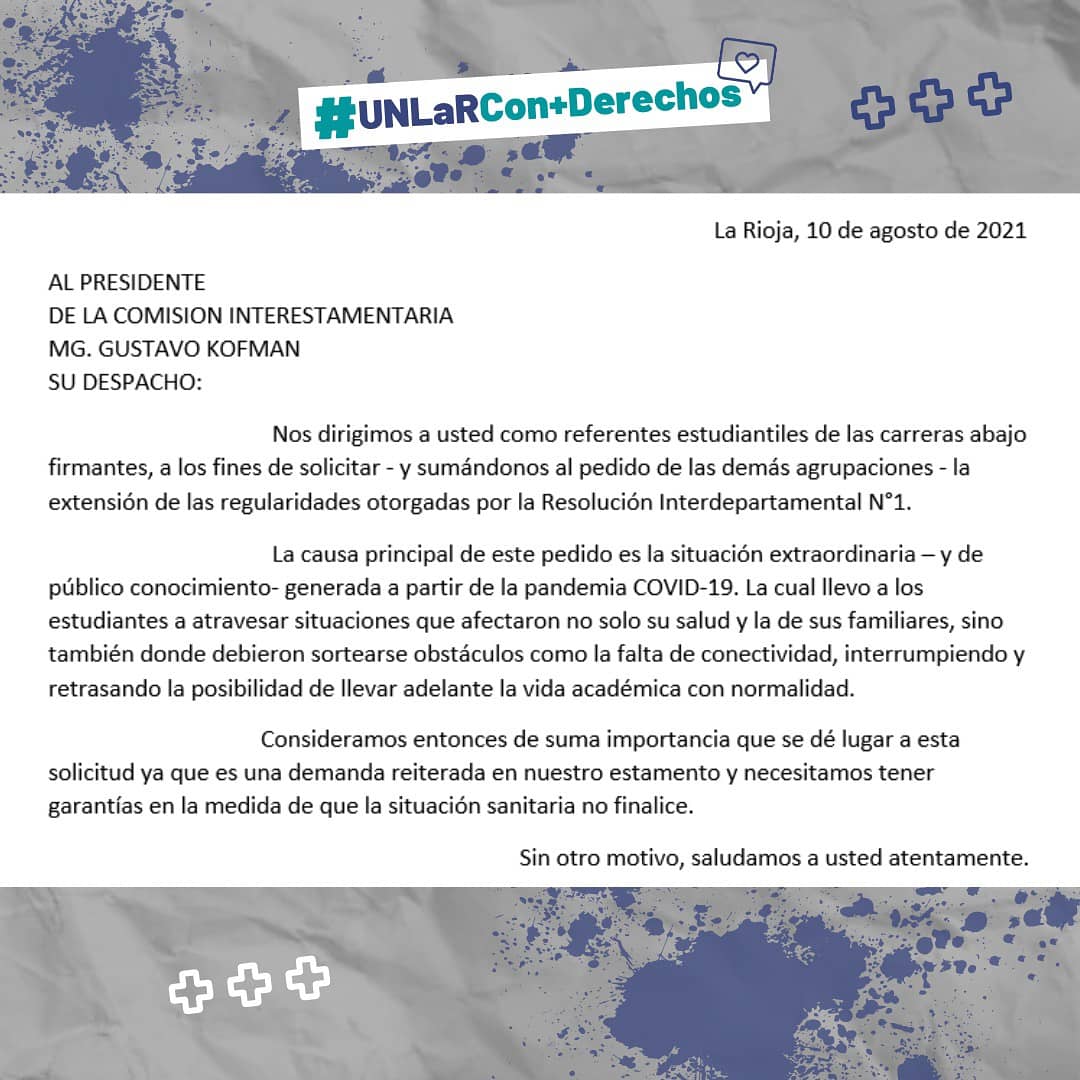 #UNLaRCon+Derechos

La Rioja, 10 de agosto de 2021

AL PRESIDENTE
DE LA COMISION INTERESTAMENTARIA
MG. GUSTAVO KOFMAN
SU DESPACHO:

Nos dirigimos a usted como referentes estudiantiles de las carreras abajo firmantes, a los fines de solicitar - y sumándonos al pedido de las demás agrupaciones - la extensión de las regularidades otorgadas por la Resolución Interdepartamental N°1.

La causa principal de este pedido es la situación extraordinaria – y de público conocimiento- generada a partir de la pandemia COVID-19. La cual llevo a los estudiantes a atravesar situaciones que afectaron no solo su salud y la de sus familiares, sino también donde debieron sortearse obstáculos como la falta de conectividad, interrumpiendo y retrasando la posibilidad de llevar adelante la vida académica con normalidad.

Consideramos entonces de suma importancia que se dé lugar a esta solicitud ya que es una demanda reiterada en nuestro estamento y necesitamos tener garantías en la medida de que la situación sanitaria no finalice.

Sin otro motivo, saludamos a usted atentamente.